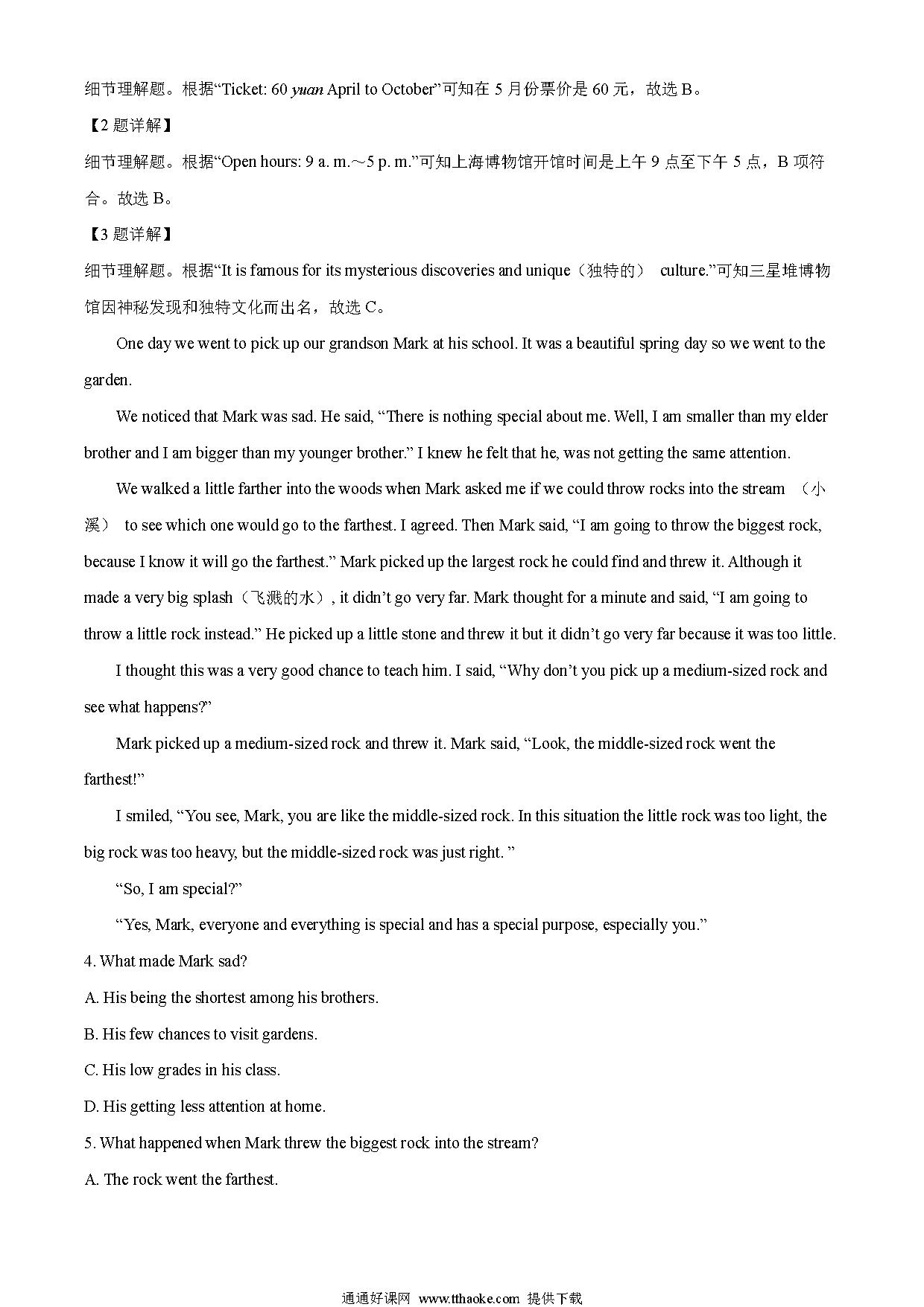 细节理解题。根据“Ticket: 60 yuan April to October”可知在 5 月份票价是 60 元，故选 B。

【2 题详解】

细节理解题。根据“Open hours: 9 a. m.～5 p. m.”可知上海博物馆开馆时间是上午 9 点至下午 5 点，B 项符合。故选 B。

【3 题详解】

细节理解题。根据“It is famous for its mysterious discoveries and unique（独特的） culture.”可知三星堆博物馆因神秘发现和独特文化而出名，故选 C。

One day we went to pick up our grandson Mark at his school. It was a beautiful spring day so we went to the garden.

We noticed that Mark was sad. He said, “There is nothing special about me. Well, I am smaller than my elder brother and I am bigger than my younger brother.” I knew he felt that he, was not getting the same attention.

We walked a little farther into the woods when Mark asked me if we could throw rocks into the stream （小溪） to see which one would go to the farthest. I agreed. Then Mark said, “I am going to throw the biggest rock, because I know it will go the farthest.” Mark picked up the largest rock he could find and threw it. Although it made a very big splash（飞溅的水）, it didn’t go very far. Mark thought for a minute and said, “I am going to throw a little rock instead.” He picked up a little stone and threw it but it didn’t go very far because it was too little.

I thought this was a very good chance to teach him. I said, “Why don’t you pick up a medium-sized rock and see what happens?”

Mark picked up a medium-sized rock and threw it. Mark said, “Look, the middle-sized rock went the farthest!”

I smiled, “You see, Mark, you are like the middle-sized rock. In this situation the little rock was too light, the big rock was too heavy, but the middle-sized rock was just right. ”

“So, I am special?”

“Yes, Mark, everyone and everything is special and has a special purpose, especially you.”

4. What made Mark sad?

A. His being the shortest among his brothers.

B. His few chances to visit gardens.

C. His low grades in his class.

D. His getting less attention at home.

5. What happened when Mark threw the biggest rock into the stream?

A. The rock went the farthest.

通通好课网 www.tthaoke.com 提供下载